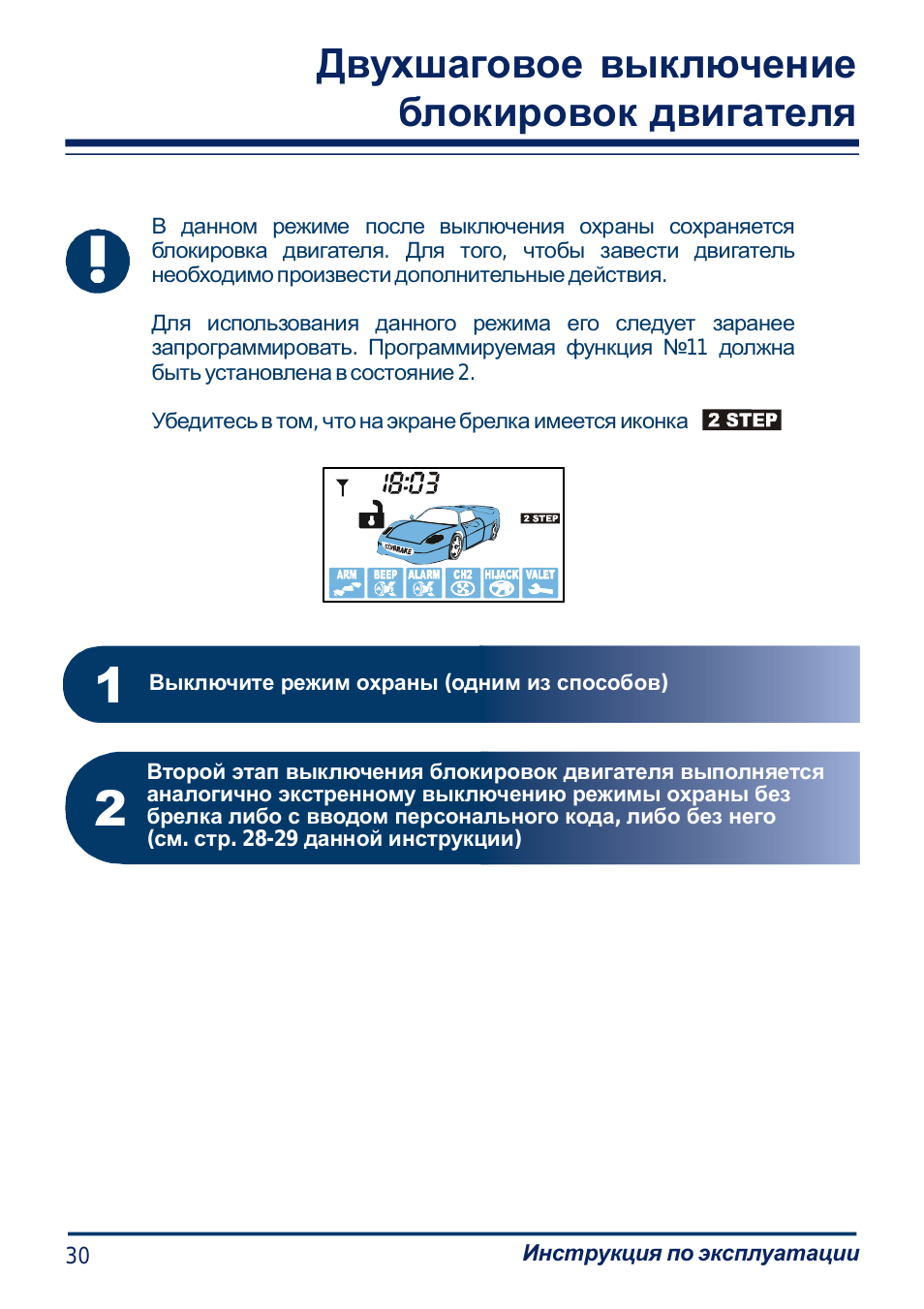 Двухшаговое выключение блокировок двигателя

В данном режиме после выключения охраны сохраняется блокировка двигателя. Для того, чтобы завести двигатель необходимо произвести дополнительные действия.

Для использования данного режима его следует заранее запрограммировать. Программируемая функция №11 должна быть установлена в состояние 2.

Убедитесь в том, что на экране брелка имеется иконка 2 STEP

18:03

2 STEP

ARM BEEP ALARM CH2 HIJACK VALET

1 Выключите режим охраны (одним из способов)

2 Второй этап выключения блокировок двигателя выполняется аналогично экстренному выключению режимы охраны без брелка либо с вводом персонального кода, либо без него (см. стр. 28-29 данной инструкции)

30

Инструкция по эксплуатации